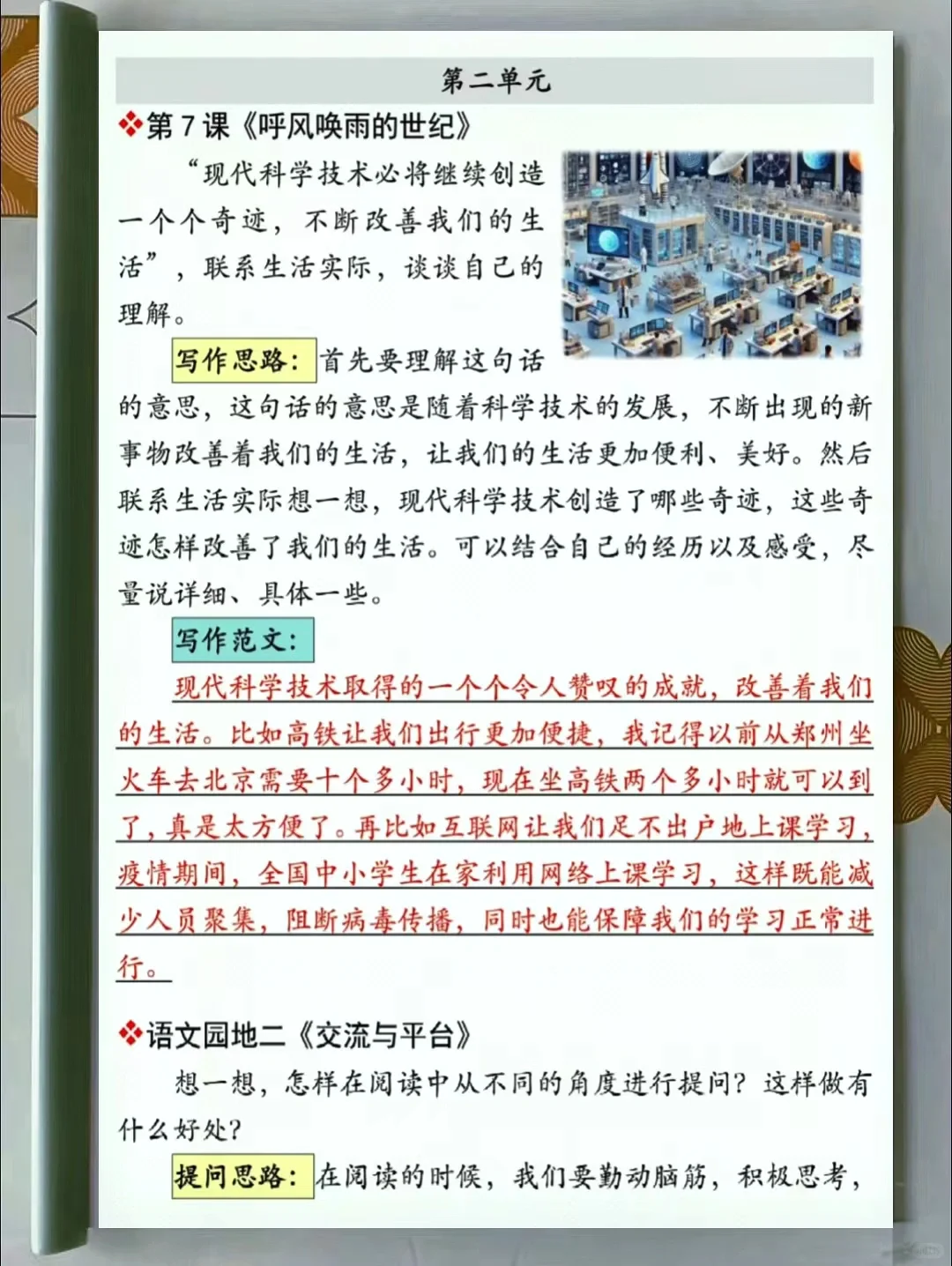 第二单元

❖第7课《呼风唤雨的世纪》

“现代科学技术必将继续创造一个个奇迹，不断改善我们的生活”，联系生活实际，谈谈自己的理解。

写作思路：首先要理解这句话的意思，这句话的意思是随着科学技术的发展，不断出现的新事物改善着我们的生活，让我们的生活更加便利、美好。然后联系生活实际想一想，现代科学技术创造了哪些奇迹，这些奇迹怎样改善了我们的生活。可以结合自己的经历以及感受，尽量说详细、具体一些。

写作范文：

现代科学技术取得的一个个令人赞叹的成就，改善着我们的生活。比如高铁让我们出行更加便捷，我记得以前从郑州坐火车去北京需要十个多小时，现在坐高铁两个多小时就可以到了，真是太方便了。再比如互联网让我们足不出户地上课学习，疫情期间，全国中小学生在家利用网络上课学习，这样既能减少人员聚集，阻断病毒传播，同时也能保障我们的学习正常进行。

❖语文园地二《交流与平台》

想一想，怎样在阅读中从不同的角度进行提问？这样做有什么好处？

提问思路：在阅读的时候，我们要勤动脑筋，积极思考，